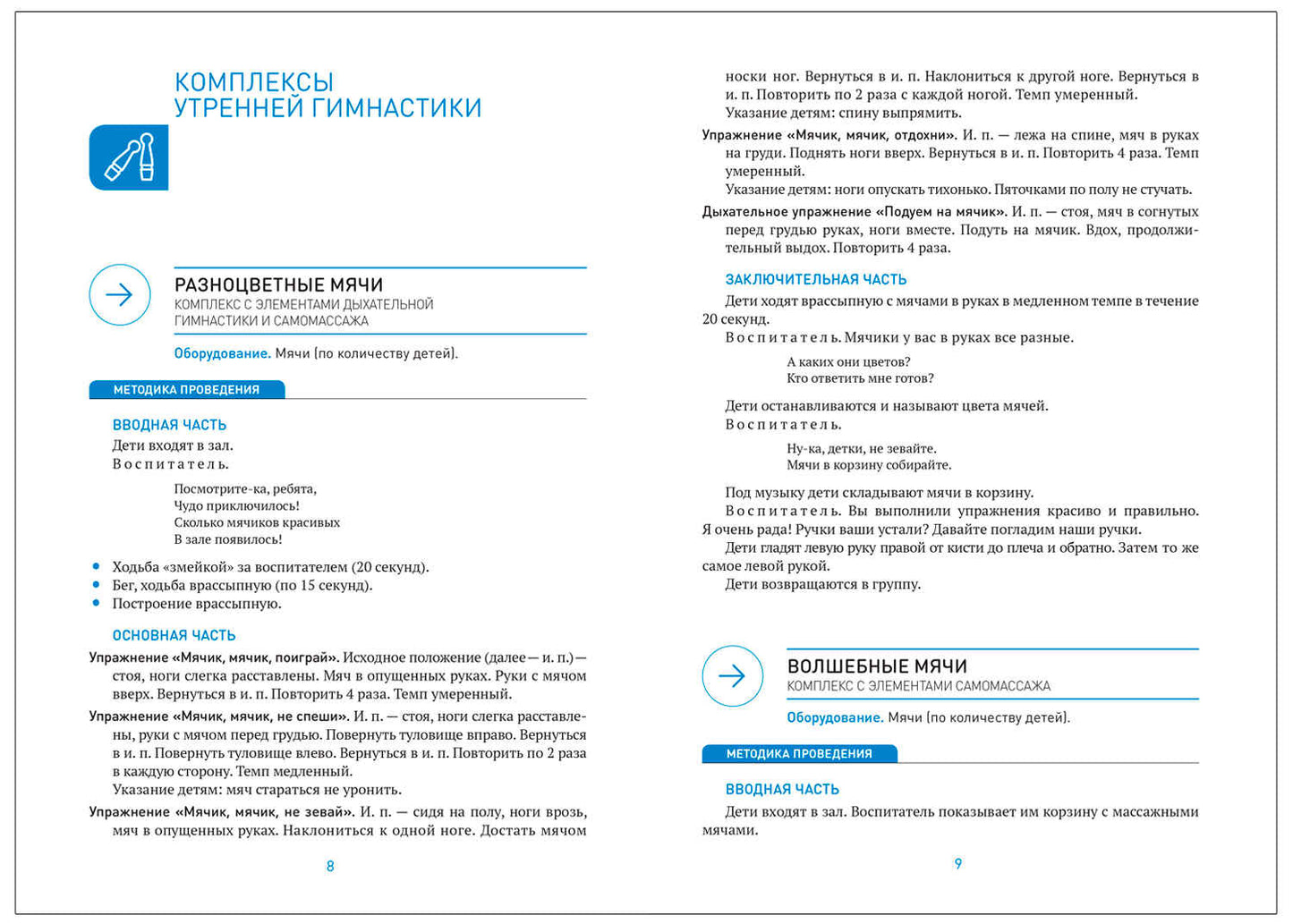 КОМПЛЕКСЫ
УТРЕННЕЙ ГИМНАСТИКИ

РАЗНОЦВЕТНЫЕ МЯЧИ
КОМПЛЕКС С ЭЛЕМЕНТАМИ ДЫХАТЕЛЬНОЙ ГИМНАСТИКИ И САМОМАССАЖА

Оборудование. Мячи (по количеству детей).

МЕТОДИКА ПРОВЕДЕНИЯ

ВВОДНАЯ ЧАСТЬ

Дети входят в зал.

Воспитатель.

Посмотрите-ка, ребята,
Чудо приключилось!
Сколько мячиков красивых
В зале появилось!

• Ходьба «змейкой» за воспитателем (20 секунд).
• Бег, ходьба врассыпную (по 15 секунд).
• Построение врассыпную.

ОСНОВНАЯ ЧАСТЬ

Упражнение «Мячик, мячик, поиграй». Исходное положение (далее — и. п.) — стоя, ноги слегка расставлены. Мяч в опущенных руках. Руки с мячом вверх. Вернуться в и. п. Повторить 4 раза. Темп умеренный.

Упражнение «Мячик, мячик, не спеши». И. п. — стоя, ноги слегка расставлены, руки с мячом перед грудью. Повернуть туловище вправо. Вернуться в и. п. Повернуть туловище влево. Вернуться в и. п. Повторить по 2 раза в каждую сторону. Темп медленный.

Указание детям: мяч стараться не уронить.

Упражнение «Мячик, мячик, не зевай». И. п. — сидя на полу, ноги врозь, мяч в опущенных руках. Наклониться к одной ноге. Достать мячом

8

носки ног. Вернуться в и. п. Наклониться к другой ноге. Вернуться в и. п. Повторить по 2 раза с каждой ногой. Темп умеренный.

Указание детям: спину выпрямить.

Упражнение «Мячик, мячик, отдохни». И. п. — лежа на спине, мяч в руках на груди. Поднять ноги вверх. Вернуться в и. п. Повторить 4 раза. Темп умеренный.

Указание детям: ноги опускать тихонько. Пяточками по полу не стучать.

Дыхательное упражнение «Подуем на мячик». И. п. — стоя, мяч в согнутых перед грудью руках, ноги вместе. Подуть на мячик. Вдох, продолжительный выдох. Повторить 4 раза.

ЗАКЛЮЧИТЕЛЬНАЯ ЧАСТЬ

Дети ходят врассыпную с мячами в руках в медленном темпе в течение 20 секунд.

Воспитатель. Мячики у вас в руках все разные.

А каких они цветов?
Кто ответить мне готов?

Дети останавливаются и называют цвета мячей.

Воспитатель.

Ну-ка, детки, не зевайте.
Мячи в корзину собирайте.

Под музыку дети складывают мячи в корзину.

Воспитатель. Вы выполнили упражнения красиво и правильно. Я очень рада! Ручки ваши устали? Давайте погладим наши ручки.

Дети гладят левую руку правой от кисти до плеча и обратно. Затем то же самое левой рукой.

Дети возвращаются в группу.

ВОЛШЕБНЫЕ МЯЧИ
КОМПЛЕКС С ЭЛЕМЕНТАМИ САМОМАССАЖА

Оборудование. Мячи (по количеству детей).

МЕТОДИКА ПРОВЕДЕНИЯ

ВВОДНАЯ ЧАСТЬ

Дети входят в зал. Воспитатель показывает им корзину с массажными мячами.

9